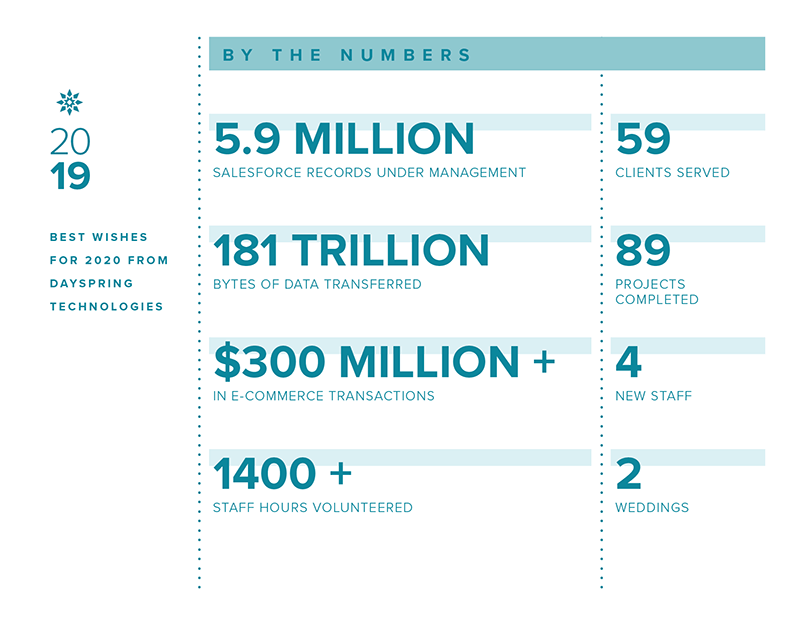 20
19

BEST WISHES FOR 2020 FROM DAYSPRING TECHNOLOGIES

BY THE NUMBERS

5.9 MILLION
SALESFORCE RECORDS UNDER MANAGEMENT

181 TRILLION
BYTES OF DATA TRANSFERRED

$300 MILLION +
IN E-COMMERCE TRANSACTIONS

1400 +
STAFF HOURS VOLUNTEERED

59
CLIENTS SERVED

89
PROJECTS COMPLETED

4
NEW STAFF

2
WEDDINGS